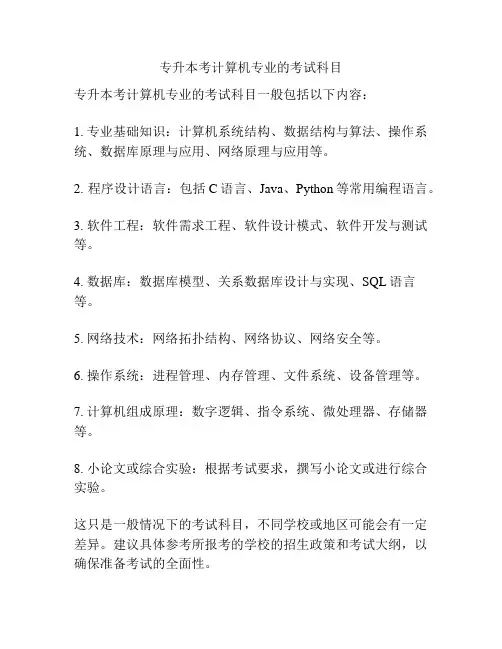 专升本考计算机专业的考试科目

专升本考计算机专业的考试科目一般包括以下内容：

1. 专业基础知识：计算机系统结构、数据结构与算法、操作系统、数据库原理与应用、网络原理与应用等。

2. 程序设计语言：包括 C 语言、Java、Python 等常用编程语言。

3. 软件工程：软件需求工程、软件设计模式、软件开发与测试等。

4. 数据库：数据库模型、关系数据库设计与实现、SQL 语言等。

5. 网络技术：网络拓扑结构、网络协议、网络安全等。

6. 操作系统：进程管理、内存管理、文件系统、设备管理等。

7. 计算机组成原理：数字逻辑、指令系统、微处理器、存储器等。

8. 小论文或综合实验：根据考试要求，撰写小论文或进行综合实验。

这只是一般情况下的考试科目，不同学校或地区可能会有一定差异。建议具体参考所报考的学校的招生政策和考试大纲，以确保准备考试的全面性。